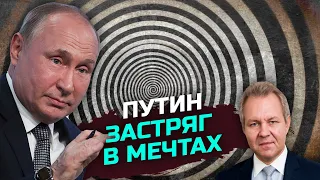 ПУТИН
ЗАСТРЯГ
В МЕЧТАХ